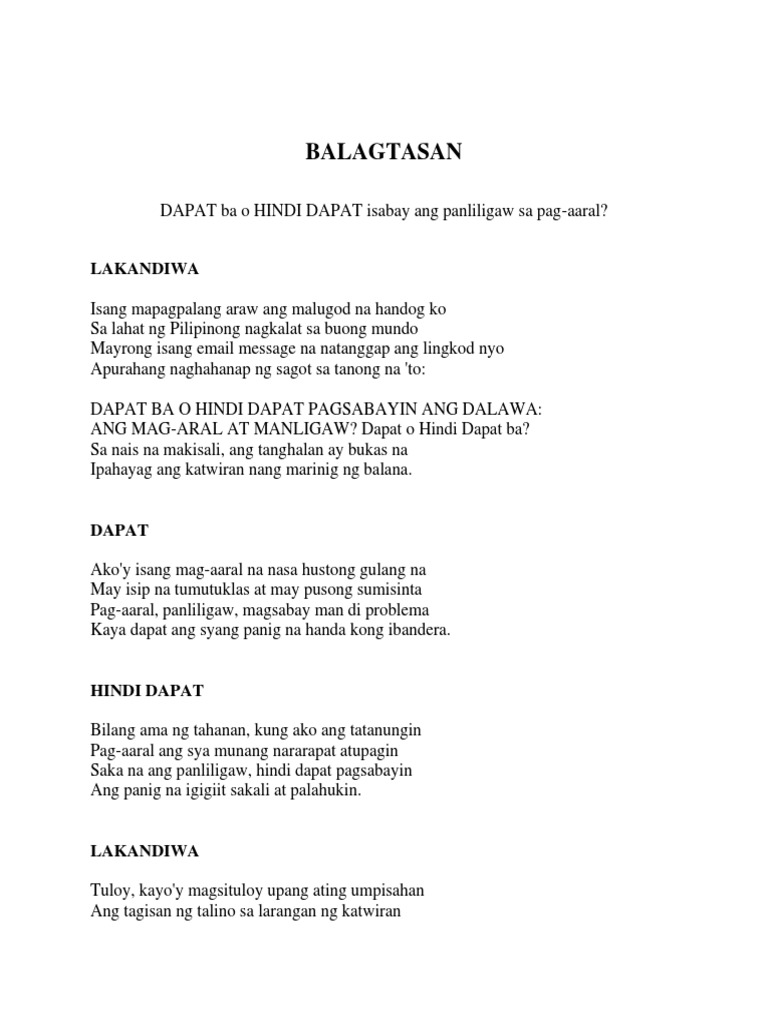 BALAGTASAN

DAPAT ba o HINDI DAPAT isabay ang panliligaw sa pag-aaral?

LAKANDIWA

Isang mapagpalang araw ang malugod na handog ko
Sa lahat ng Pilipinong nagkalat sa buong mundo
Mayrong isang email message na natanggap ang lingkod nyo
Apurahang naghahanap ng sagot sa tanong na 'to:

DAPAT BA O HINDI DAPAT PAGSABAYIN ANG DALAWA:
ANG MAG-ARAL AT MANLIGAW? Dapat o Hindi Dapat ba?
Sa nais na makisali, ang tanghalan ay bukas na
Ipahayag ang katwiran nang marinig ng balana.

DAPAT

Ako'y isang mag-aaral na nasa hustong gulang na
May isip na tumutuklas at may pusong sumisinta
Pag-aaral, panliligaw, magsabay man di problema
Kaya dapat ang syang panig na handa kong ibandera.

HINDI DAPAT

Bilang ama ng tahanan, kung ako ang tatanungin
Pag-aaral ang sya munang nararapat atupagin
Saka na ang panliligaw, hindi dapat pagsabayin
Ang panig na igigiit sakali at palahukin.

LAKANDIWA

Tuloy, kayo'y magsituloy upang ating umpisahan
Ang tagisan ng talino sa larangan ng katwiran